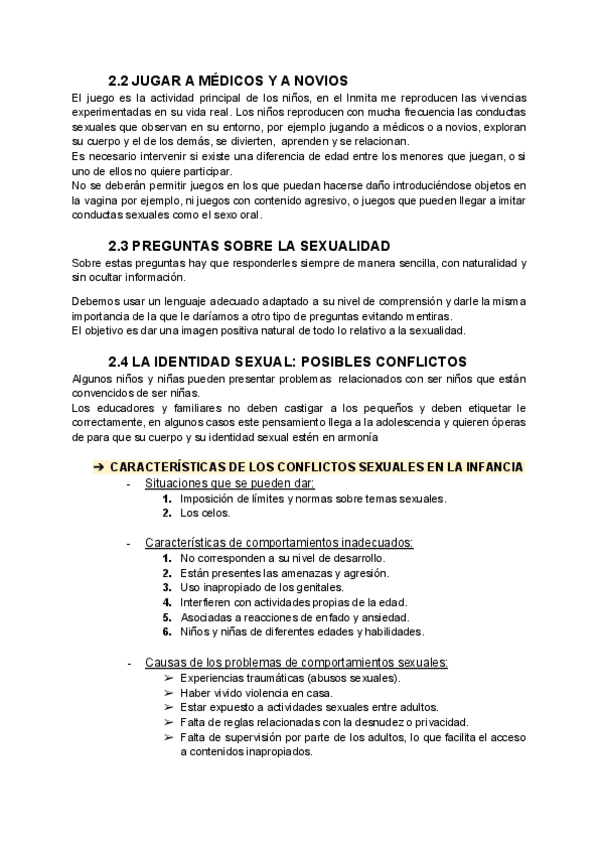 2.2 JUGAR A MÉDICOS Y A NOVIOS

El juego es la actividad principal de los niños, en el Inmita me reproducen las vivencias experimentadas en su vida real. Los niños reproducen con mucha frecuencia las conductas sexuales que observan en su entorno, por ejemplo jugando a médicos o a novios, exploran su cuerpo y el de los demás, se divierten, aprenden y se relacionan.
Es necesario intervenir si existe una diferencia de edad entre los menores que juegan, o si uno de ellos no quiere participar.
No se deberán permitir juegos en los que puedan hacerse daño introduciéndose objetos en la vagina por ejemplo, ni juegos con contenido agresivo, o juegos que pueden llegar a imitar conductas sexuales como el sexo oral.

2.3 PREGUNTAS SOBRE LA SEXUALIDAD

Sobre estas preguntas hay que responderles siempre de manera sencilla, con naturalidad y sin ocultar información.

Debemos usar un lenguaje adecuado adaptado a su nivel de comprensión y darle la misma importancia de la que le daríamos a otro tipo de preguntas evitando mentiras.
El objetivo es dar una imagen positiva natural de todo lo relativo a la sexualidad.

2.4 LA IDENTIDAD SEXUAL: POSIBLES CONFLICTOS

Algunos niños y niñas pueden presentar problemas relacionados con ser niños que están convencidos de ser niñas.
Los educadores y familiares no deben castigar a los pequeños y deben etiquetar le correctamente, en algunos casos este pensamiento llega a la adolescencia y quieren óperas de para que su cuerpo y su identidad sexual estén en armonía

➔ CARACTERÍSTICAS DE LOS CONFLICTOS SEXUALES EN LA INFANCIA

- Situaciones que se pueden dar:
1. Imposición de límites y normas sobre temas sexuales.
2. Los celos.

- Características de comportamientos inadecuados:
1. No corresponden a su nivel de desarrollo.
2. Están presentes las amenazas y agresión.
3. Uso inapropiado de los genitales.
4. Interfieren con actividades propias de la edad.
5. Asociadas a reacciones de enfado y ansiedad.
6. Niños y niñas de diferentes edades y habilidades.

- Causas de los problemas de comportamientos sexuales:
➢ Experiencias traumáticas (abusos sexuales).
➢ Haber vivido violencia en casa.
➢ Estar expuesto a actividades sexuales entre adultos.
➢ Falta de reglas relacionadas con la desnudez o privacidad.
➢ Falta de supervisión por parte de los adultos, lo que facilita el acceso a contenidos inapropiados.